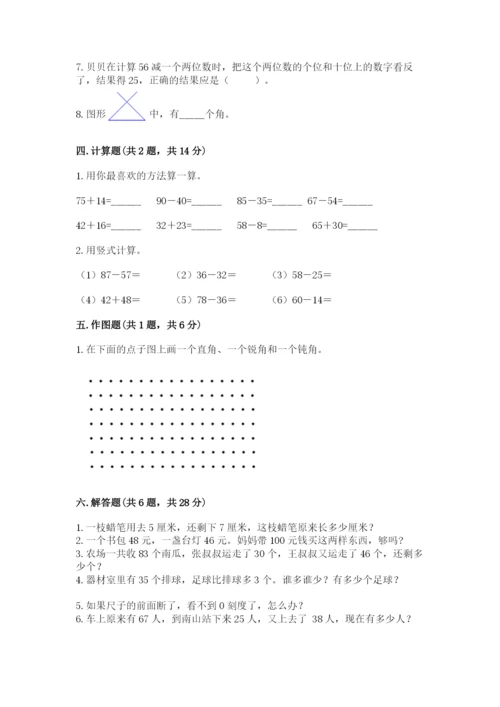 7. 贝贝在计算 56 减一个两位数时，把这个两位数的个位和十位上的数字看反了，结果得 25，正确的结果应是（　　）。

8. 图形 中，有_____个角。

四. 计算题(共 2 题，共 14 分)

1. 用你最喜欢的方法算一算。

75＋14=______　90－40=______　85－35=______　67－54=______

42＋16=______　32＋23=______　58－8=______　65＋30=______

2. 用竖式计算。

（1）87－57=　（2）36－32=　（3）58－25=

（4）42＋48=　（5）78－36=　（6）60－14=

五. 作图题(共 1 题，共 6 分)

1. 在下面的点子图上画一个直角、一个锐角和一个钝角。

六. 解答题(共 6 题，共 28 分)

1. 一枝蜡笔用去 5 厘米，还剩下 7 厘米，这枝蜡笔原来长多少厘米？
2. 一个书包 48 元，一盏台灯 46 元。妈妈带 100 元钱买这两样东西，够吗？
3. 农场一共收 83 个南瓜，张叔叔运走了 30 个，王叔叔又运走了 46 个，还剩多少个？
4. 器材室里有 35 个排球，足球比排球多 3 个。谁多谁少？有多少个足球？

5. 如果尺子的前面断了，看不到 0 刻度了，怎么办？
6. 车上原来有 67 人，到南山站下来 25 人，又上去了 38 人，现在有多少人？